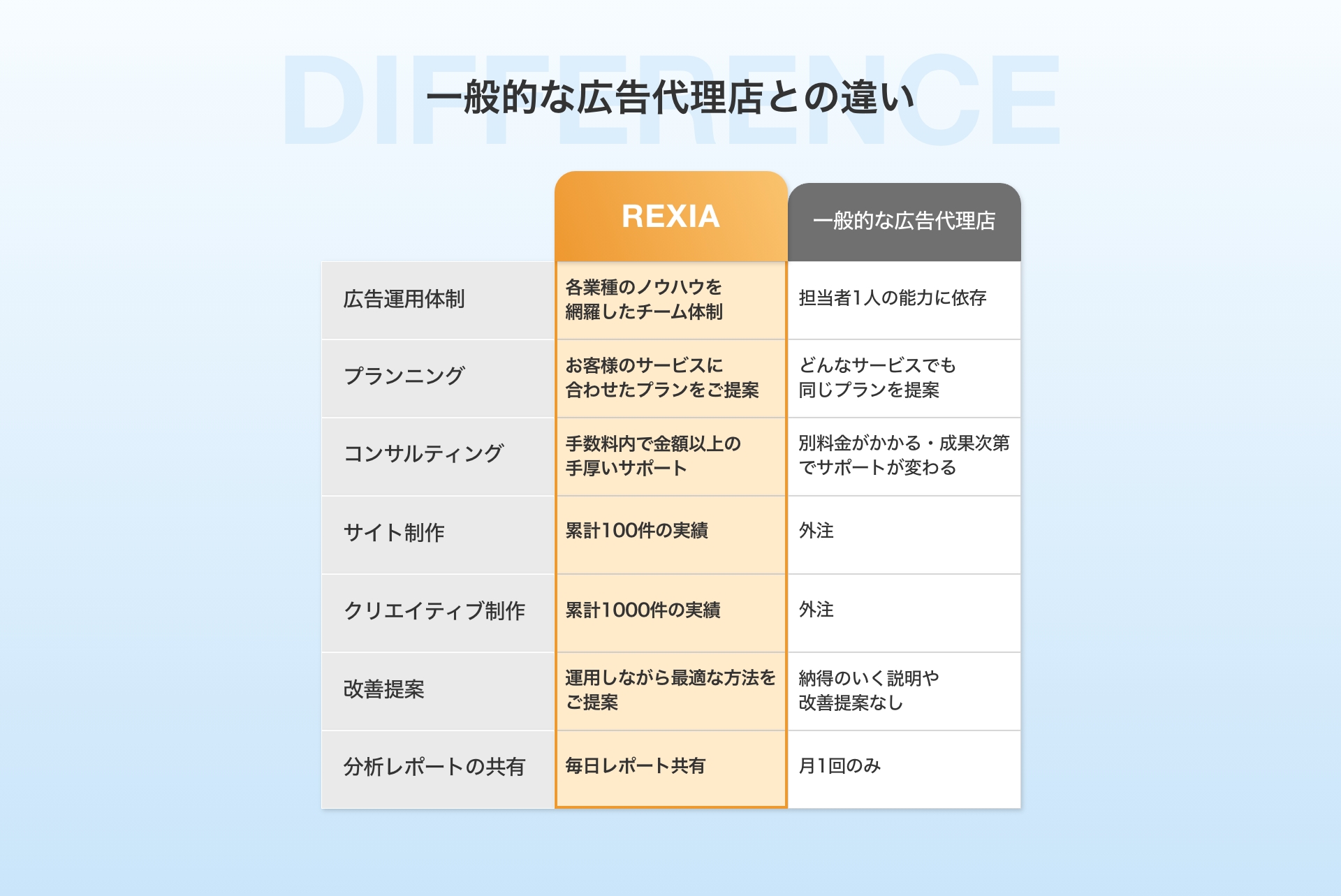 DIFFERENCE

一般的な広告代理店との違い

|  | REXIA | 一般的な広告代理店 |
|---|---|---|
| 広告運用体制 | 各業種のノウハウを網羅したチーム体制 | 担当者1人の能力に依存 |
| プランニング | お客様のサービスに合わせたプランをご提案 | どんなサービスでも同じプランを提案 |
| コンサルティング | 手数料内で金額以上の手厚いサポート | 別料金がかかる・成果次第でサポートが変わる |
| サイト制作 | 累計100件の実績 | 外注 |
| クリエイティブ制作 | 累計1000件の実績 | 外注 |
| 改善提案 | 運用しながら最適な方法をご提案 | 納得のいく説明や改善提案なし |
| 分析レポートの共有 | 毎日レポート共有 | 月1回のみ |